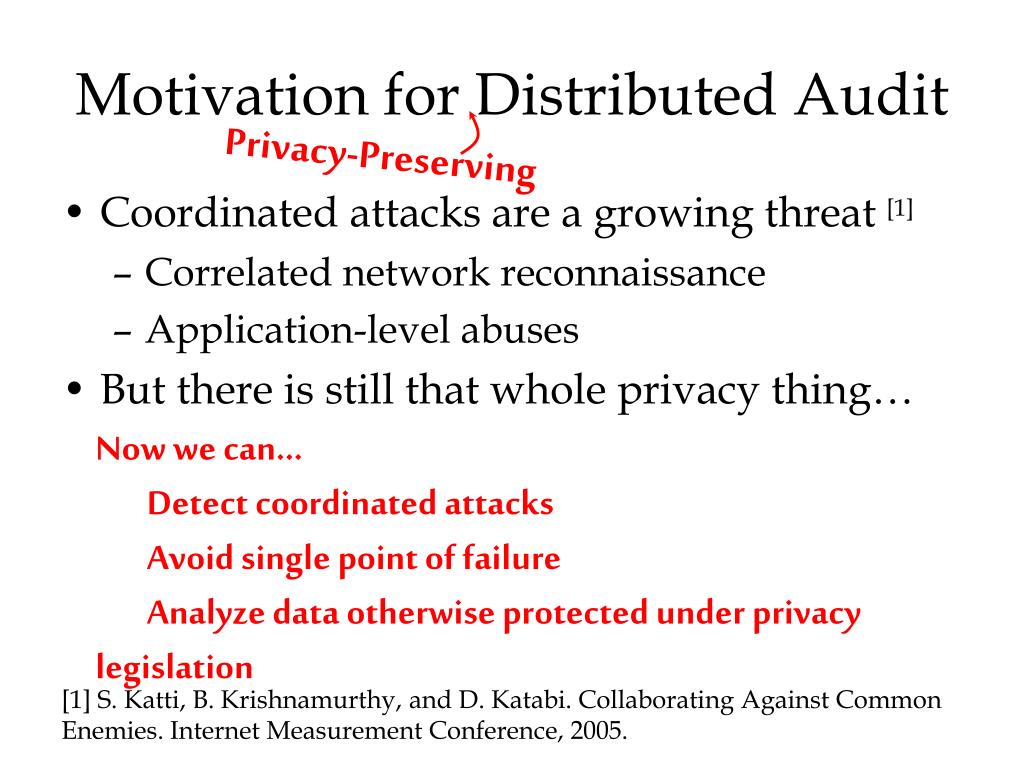 Motivation for Distributed Audit

Privacy-Preserving

• Coordinated attacks are a growing threat [1]
– Correlated network reconnaissance
– Application-level abuses
• But there is still that whole privacy thing…

Now we can…
Detect coordinated attacks
Avoid single point of failure
Analyze data otherwise protected under privacy legislation

[1] S. Katti, B. Krishnamurthy, and D. Katabi. Collaborating Against Common Enemies. Internet Measurement Conference, 2005.